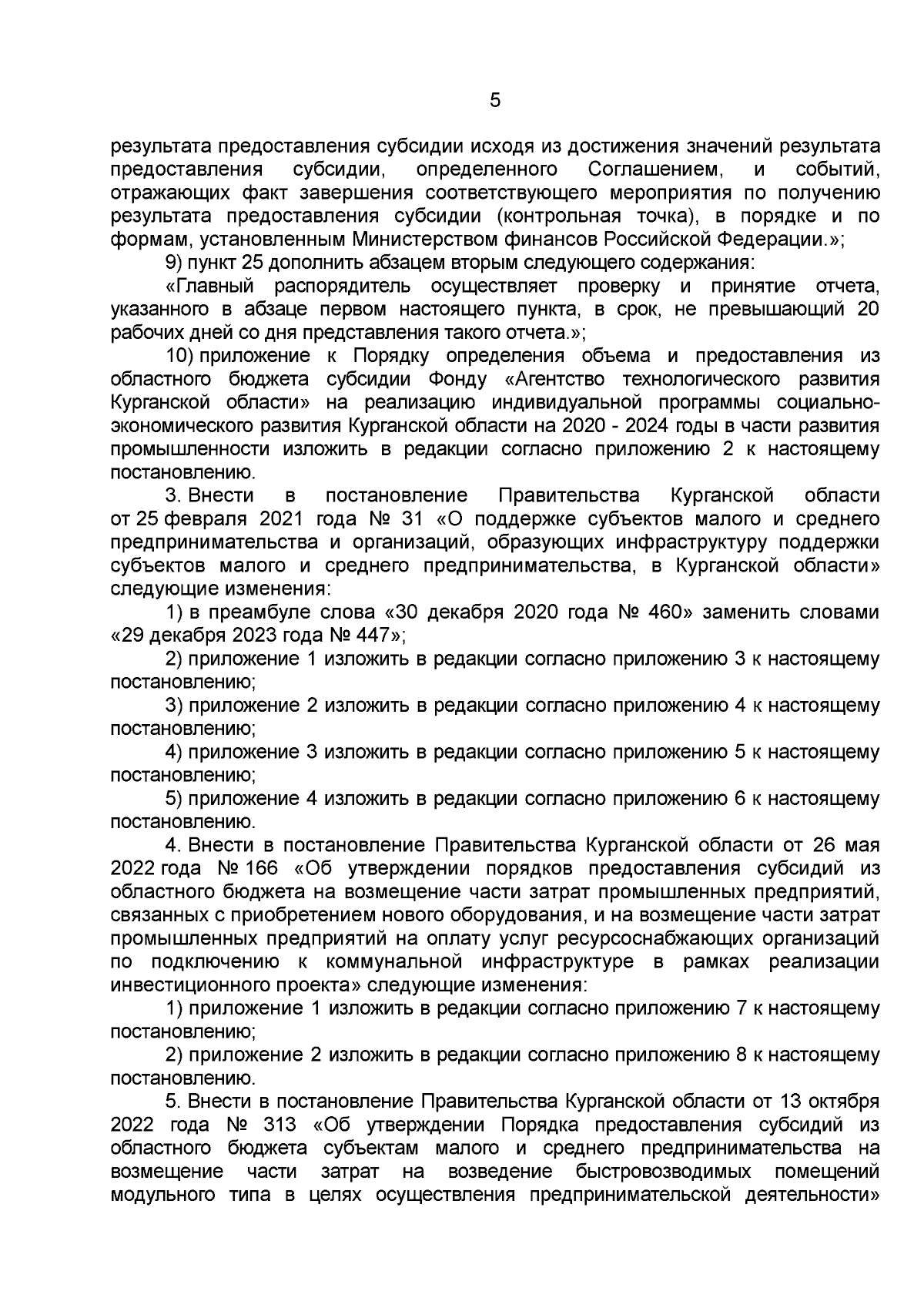 5

результата предоставления субсидии исходя из достижения значений результата предоставления субсидии, определенного Соглашением, и событий, отражающих факт завершения соответствующего мероприятия по получению результата предоставления субсидии (контрольная точка), в порядке и по формам, установленным Министерством финансов Российской Федерации.»;

9) пункт 25 дополнить абзацем вторым следующего содержания:

«Главный распорядитель осуществляет проверку и принятие отчета, указанного в абзаце первом настоящего пункта, в срок, не превышающий 20 рабочих дней со дня представления такого отчета.»;

10) приложение к Порядку определения объема и предоставления из областного бюджета субсидии Фонду «Агентство технологического развития Курганской области» на реализацию индивидуальной программы социально-экономического развития Курганской области на 2020 - 2024 годы в части развития промышленности изложить в редакции согласно приложению 2 к настоящему постановлению.

3. Внести в постановление Правительства Курганской области от 25 февраля 2021 года № 31 «О поддержке субъектов малого и среднего предпринимательства и организаций, образующих инфраструктуру поддержки субъектов малого и среднего предпринимательства, в Курганской области» следующие изменения:

1) в преамбуле слова «30 декабря 2020 года № 460» заменить словами «29 декабря 2023 года № 447»;

2) приложение 1 изложить в редакции согласно приложению 3 к настоящему постановлению;

3) приложение 2 изложить в редакции согласно приложению 4 к настоящему постановлению;

4) приложение 3 изложить в редакции согласно приложению 5 к настоящему постановлению;

5) приложение 4 изложить в редакции согласно приложению 6 к настоящему постановлению.

4. Внести в постановление Правительства Курганской области от 26 мая 2022 года № 166 «Об утверждении порядков предоставления субсидий из областного бюджета на возмещение части затрат промышленных предприятий, связанных с приобретением нового оборудования, и на возмещение части затрат промышленных предприятий на оплату услуг ресурсоснабжающих организаций по подключению к коммунальной инфраструктуре в рамках реализации инвестиционного проекта» следующие изменения:

1) приложение 1 изложить в редакции согласно приложению 7 к настоящему постановлению;

2) приложение 2 изложить в редакции согласно приложению 8 к настоящему постановлению.

5. Внести в постановление Правительства Курганской области от 13 октября 2022 года № 313 «Об утверждении Порядка предоставления субсидий из областного бюджета субъектам малого и среднего предпринимательства на возмещение части затрат на возведение быстровозводимых помещений модульного типа в целях осуществления предпринимательской деятельности»